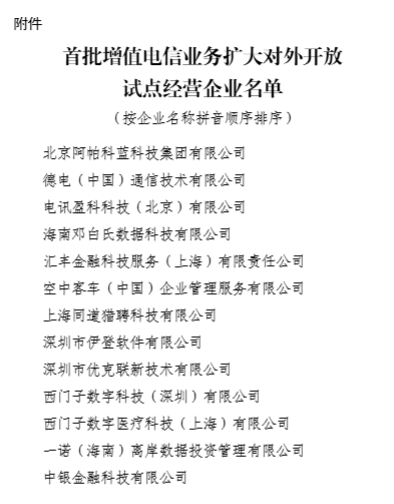 附件

首批增值电信业务扩大对外开放试点经营企业名单

（按企业名称拼音顺序排序）

北京阿帕科蓝科技集团有限公司

德电（中国）通信技术有限公司

电讯盈科科技（北京）有限公司

海南邓白氏数据科技有限公司

汇丰金融科技服务（上海）有限责任公司

空中客车（中国）企业管理服务有限公司

上海同道猎聘科技有限公司

深圳市伊登软件有限公司

深圳市优克联新技术有限公司

西门子数字科技（深圳）有限公司

西门子数字医疗科技（上海）有限公司

一诺（海南）离岸数据投资管理有限公司

中银金融科技有限公司